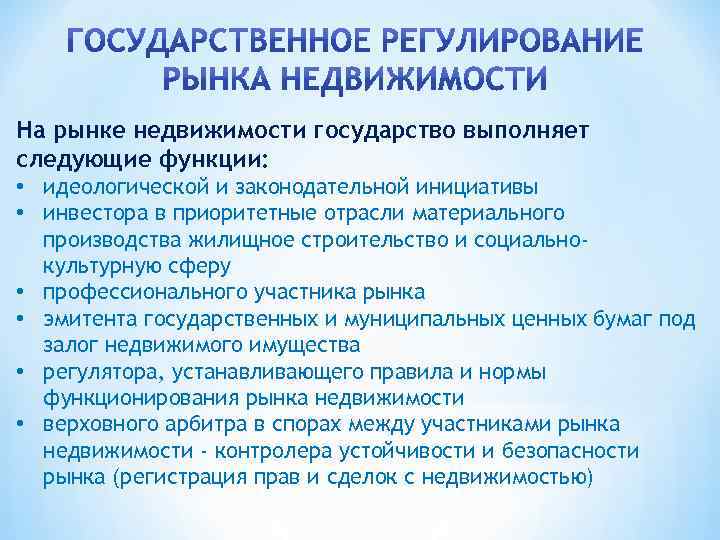 ГОСУДАРСТВЕННОЕ РЕГУЛИРОВАНИЕ РЫНКА НЕДВИЖИМОСТИ

На рынке недвижимости государство выполняет следующие функции:

• идеологической и законодательной инициативы
• инвестора в приоритетные отрасли материального производства жилищное строительство и социально-культурную сферу
• профессионального участника рынка
• эмитента государственных и муниципальных ценных бумаг под залог недвижимого имущества
• регулятора, устанавливающего правила и нормы функционирования рынка недвижимости
• верховного арбитра в спорах между участниками рынка недвижимости - контролера устойчивости и безопасности рынка (регистрация прав и сделок с недвижимостью)